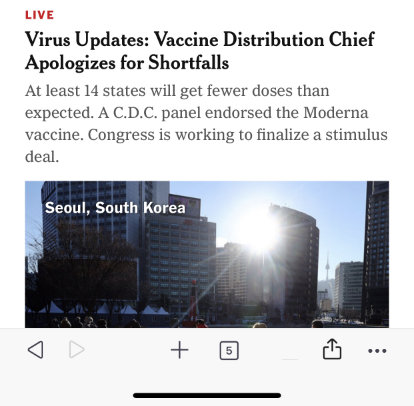 LIVE

Virus Updates: Vaccine Distribution Chief Apologizes for Shortfalls

At least 14 states will get fewer doses than expected. A C.D.C. panel endorsed the Moderna vaccine. Congress is working to finalize a stimulus deal.

Seoul, South Korea

5